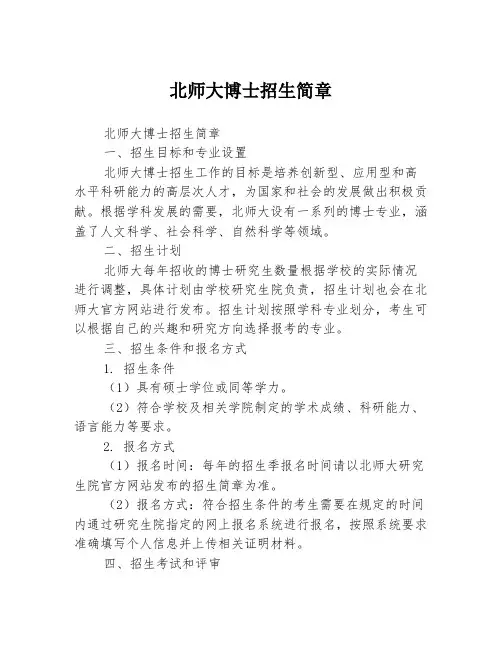 北师大博士招生简章

北师大博士招生简章

一、招生目标和专业设置

北师大博士招生工作的目标是培养创新型、应用型和高水平科研能力的高层次人才，为国家和社会的发展做出积极贡献。根据学科发展的需要，北师大设有一系列的博士专业，涵盖了人文科学、社会科学、自然科学等领域。

二、招生计划

北师大每年招收的博士研究生数量根据学校的实际情况进行调整，具体计划由学校研究生院负责，招生计划也会在北师大官方网站进行发布。招生计划按照学科专业划分，考生可以根据自己的兴趣和研究方向选择报考的专业。

三、招生条件和报名方式

1. 招生条件

（1）具有硕士学位或同等学力。

（2）符合学校及相关学院制定的学术成绩、科研能力、语言能力等要求。

2. 报名方式

（1）报名时间：每年的招生季报名时间请以北师大研究生院官方网站发布的招生简章为准。

（2）报名方式：符合招生条件的考生需要在规定的时间内通过研究生院指定的网上报名系统进行报名，按照系统要求准确填写个人信息并上传相关证明材料。

四、招生考试和评审